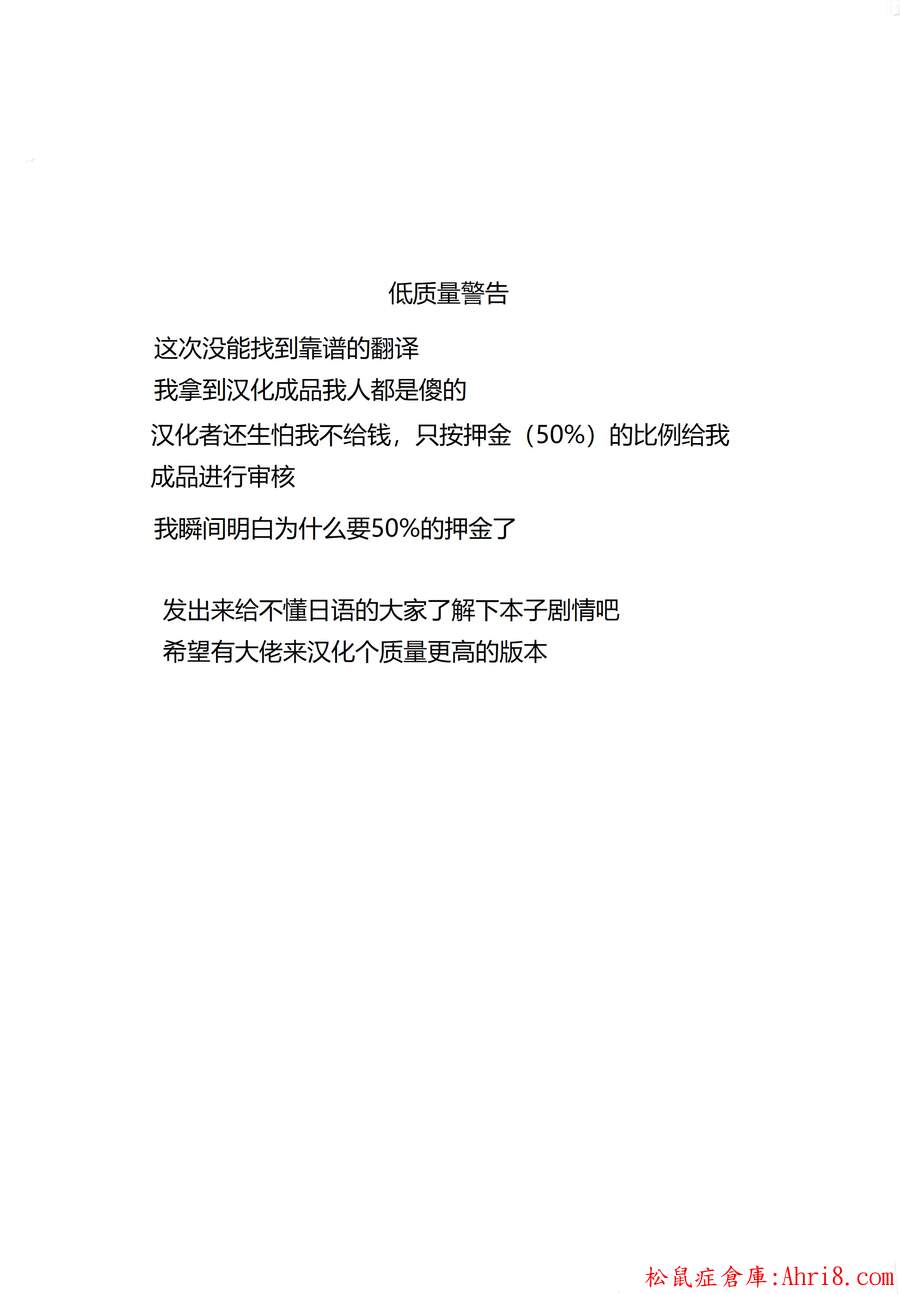 低质量警告

这次没能找到靠谱的翻译

我拿到汉化成品我人都是傻的

汉化者还生怕我不给钱，只按押金（50%）的比例给我成品进行审核

我瞬间明白为什么要50%的押金了

发出来给不懂日语的大家了解下本子剧情吧

希望有大佬来汉化个质量更高的版本

松鼠症倉庫:Ahri8.com